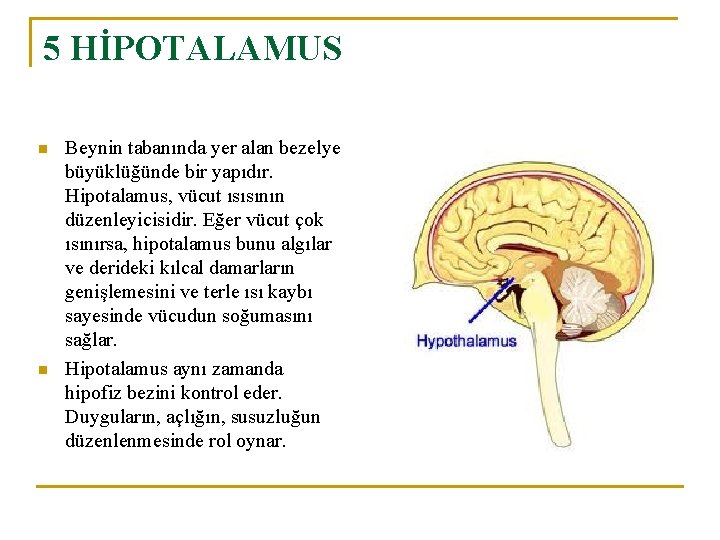 5 HİPOTALAMUS

- Beynin tabanında yer alan bezelye büyüklüğünde bir yapıdır. Hipotalamus, vücut ısısının düzenleyicisidir. Eğer vücut çok ısınırsa, hipotalamus bunu algılar ve derideki kılcal damarların genişlemesini ve terle ısı kaybı sayesinde vücudun soğumasını sağlar.
- Hipotalamus aynı zamanda hipofiz bezini kontrol eder. Duyguların, açlığın, susuzluğun düzenlenmesinde rol oynar.

Hypothalamus